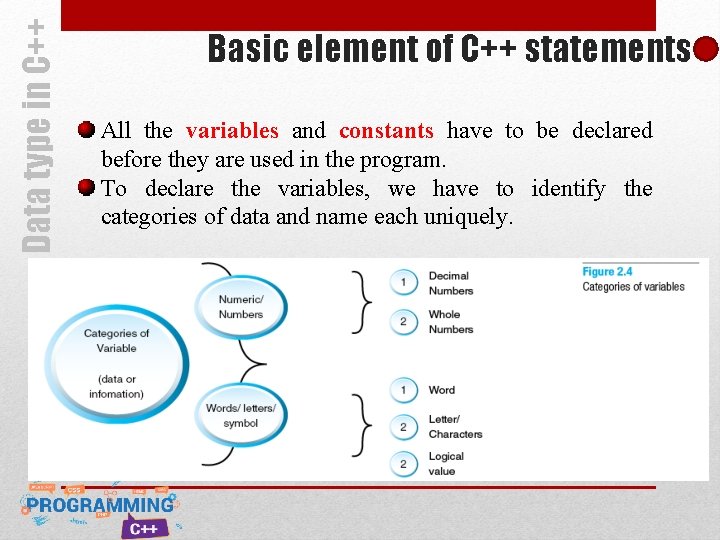 Data type in C++

Basic element of C++ statements

All the variables and constants have to be declared before they are used in the program.

To declare the variables, we have to identify the categories of data and name each uniquely.

Categories of Variable

(data or infomation)

Numeric/ Numbers

Words/ letters/ symbol

1 Decimal Numbers

2 Whole Numbers

1 Word

2 Letter/ Characters

2 Logical value

Figure 2.4
Categories of variables

PROGRAMMING
C++